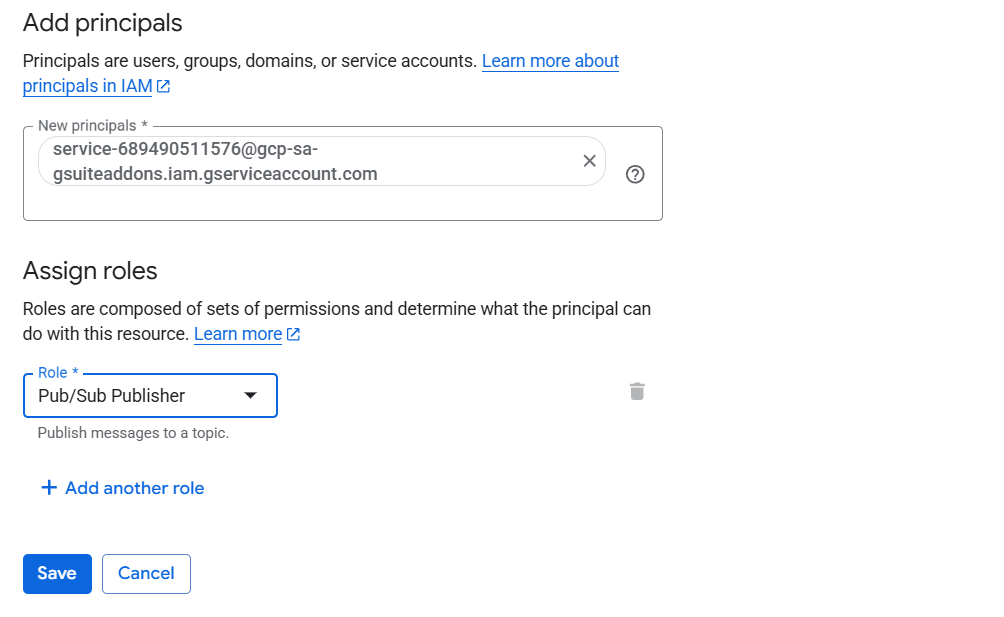 Add principals

Principals are users, groups, domains, or service accounts. Learn more about principals in IAM

New principals *

service-689490511576@gcp-sa-gsuiteaddons.iam.gserviceaccount.com

Assign roles

Roles are composed of sets of permissions and determine what the principal can do with this resource. Learn more

Role *

Pub/Sub Publisher

Publish messages to a topic.

+ Add another role

Save Cancel